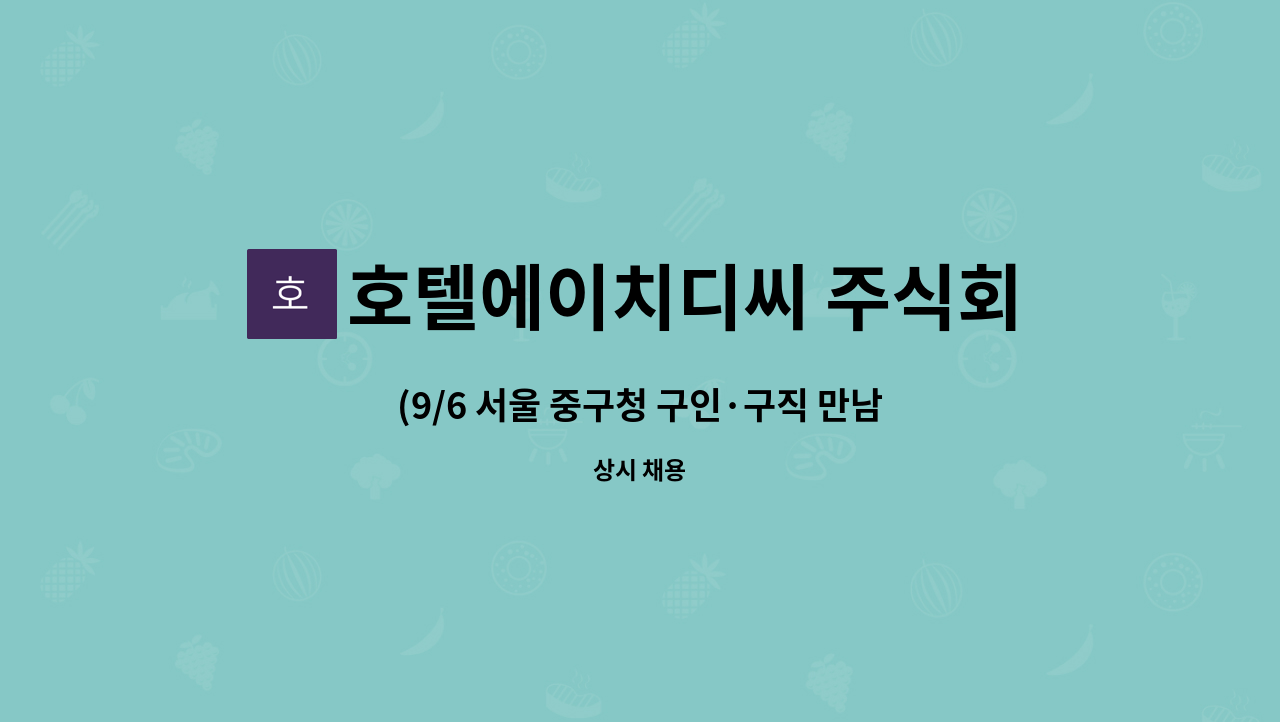 호

호텔에이치디씨 주식회

(9/6 서울 중구청 구인·구직 만남

상시 채용